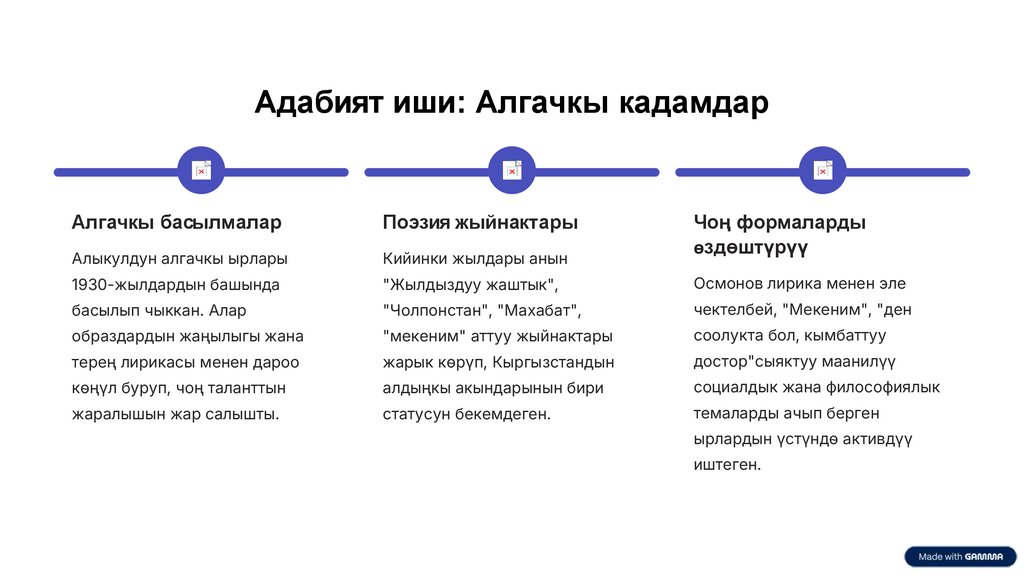 Адабият иши: Алгачкы кадамдар

Алгачкы басылмалар

Алыкулдун алгачкы ырлары 1930-жылдардын башында басылып чыккан. Алар образдардын жаңылыгы жана терең лирикасы менен дароо көңүл буруп, чоң таланттын жаралышын жар салышты.

Поэзия жыйнактары

Кийинки жылдары анын "Жылдыздуу жаштык", "Чолпонстан", "Махабат", "мекеним" аттуу жыйнактары жарык көрүп, Кыргызстандын алдыңкы акындарынын бири статусун бекемдеген.

Чоң формаларды өздөштүрүү

Осмонов лирика менен эле чектелбей, "Мекеним", "ден соолукта бол, кымбаттуу достор"сыяктуу маанилүү социалдык жана философиялык темаларды ачып берген ырлардын үстүндө активдүү иштеген.

Made with GAMMA